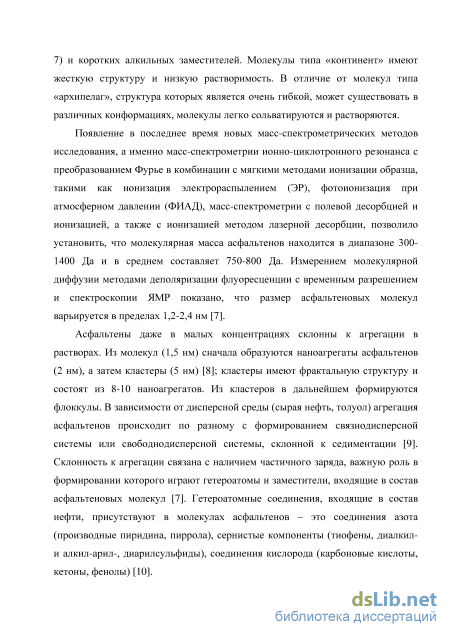 7) и коротких алкильных заместителей. Молекулы типа «континент» имеют жесткую структуру и низкую растворимость. В отличие от молекул типа «архипелаг», структура которых является очень гибкой, может существовать в различных конформациях, молекулы легко сольватируются и растворяются.

Появление в последнее время новых масс-спектрометрических методов исследования, а именно масс-спектрометрии ионно-циклотронного резонанса с преобразованием Фурье в комбинации с мягкими методами ионизации образца, такими как ионизация электрораспылением (ЭР), фотоионизация при атмосферном давлении (ФИАД), масс-спектрометрии с полевой десорбцией и ионизацией, а также с ионизацией методом лазерной десорбции, позволило установить, что молекулярная масса асфальтенов находится в диапазоне 300-1400 Да и в среднем составляет 750-800 Да. Измерением молекулярной диффузии методами деполяризации флуоресценции с временным разрешением и спектроскопии ЯМР показано, что размер асфальтеновых молекул варьируется в пределах 1,2-2,4 нм [7].

Асфальтены даже в малых концентрациях склонны к агрегации в растворах. Из молекул (1,5 нм) сначала образуются наноагрегаты асфальтенов (2 нм), а затем кластеры (5 нм) [8]; кластеры имеют фрактальную структуру и состоят из 8-10 наноагрегатов. Из кластеров в дальнейшем формируются флоккулы. В зависимости от дисперсной среды (сырая нефть, толуол) агрегация асфальтенов происходит по разному с формированием связнодисперсной системы или свободнодисперсной системы, склонной к седиментации [9]. Склонность к агрегации связана с наличием частичного заряда, важную роль в формировании которого играют гетероатомы и заместители, входящие в состав асфальтеновых молекул [7]. Гетероатомные соединения, входящие в состав нефти, присутствуют в молекулах асфальтенов – это соединения азота (производные пиридина, пиррола), сернистые компоненты (тиофены, диалкил- и алкил-арил-, диарилсульфиды), соединения кислорода (карбоновые кислоты, кетоны, фенолы) [10].

dsLib.net
библиотека диссертаций